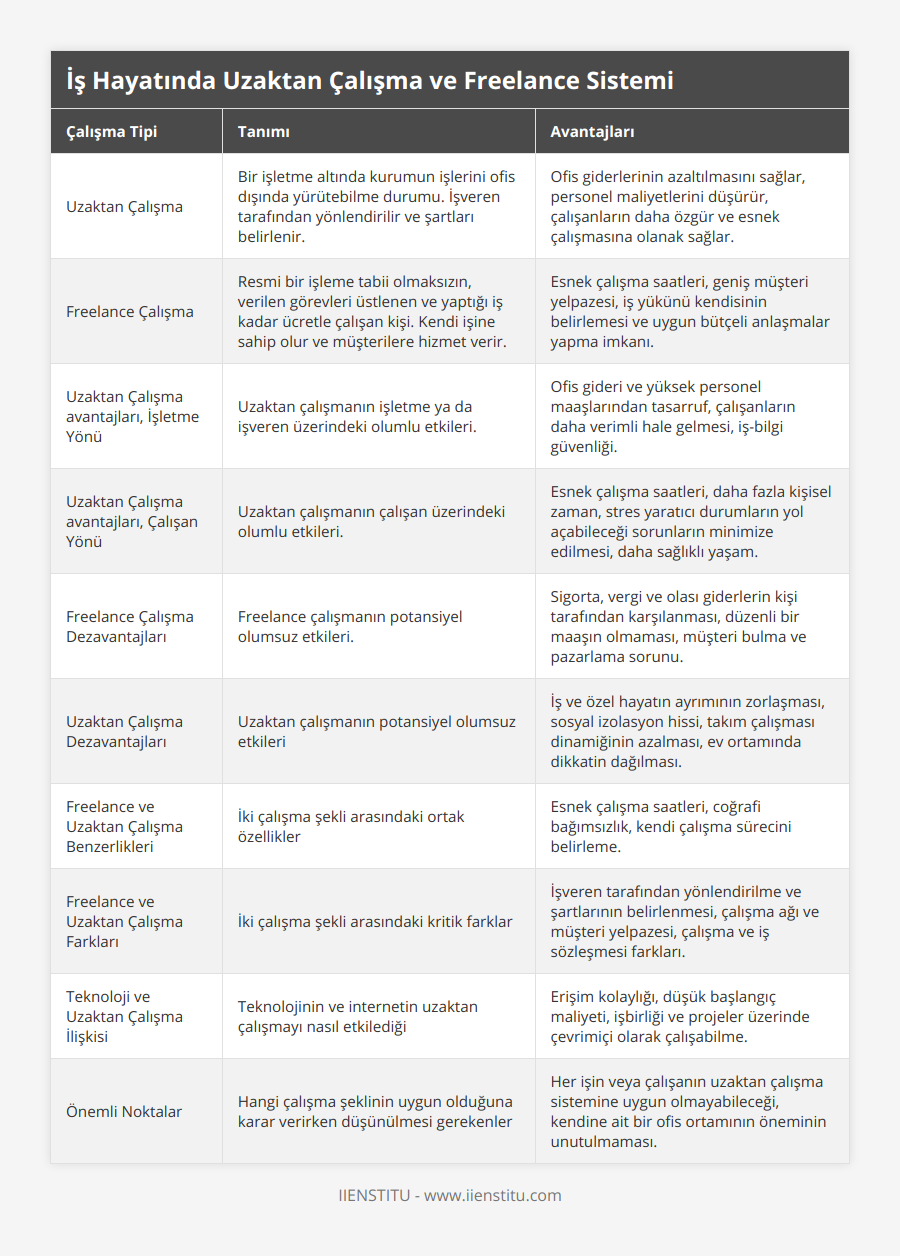 İş Hayatında Uzaktan Çalışma ve Freelance Sistemi

| Çalışma Tipi | Tanımı | Avantajları |
|---|---|---|
| Uzaktan Çalışma | Bir işletme altında kurumun işlerini ofis dışında yürütebilme durumu. İşveren tarafından yönlendirilir ve şartları belirlenir. | Ofis giderlerinin azaltılmasını sağlar, personel maliyetlerini düşürür, çalışanların daha özgür ve esnek çalışmasına olanak sağlar. |
| Freelance Çalışma | Resmi bir işleme tabii olmaksızın, verilen görevleri üstlenen ve yaptığı iş kadar ücretle çalışan kişi. Kendi işine sahip olur ve müşterilere hizmet verir. | Esnek çalışma saatleri, geniş müşteri yelpazesi, iş yükünü kendisinin belirlemesi ve uygun bütçeli anlaşmalar yapma imkanı. |
| Uzaktan Çalışma avantajları, İşletme Yönü | Uzaktan çalışmanın işletme ya da işveren üzerindeki olumlu etkileri. | Ofis gideri ve yüksek personel maaşlarından tasarruf, çalışanların daha verimli hale gelmesi, iş-bilgi güvenliği. |
| Uzaktan Çalışma avantajları, Çalışan Yönü | Uzaktan çalışmanın çalışan üzerindeki olumlu etkileri. | Esnek çalışma saatleri, daha fazla kişisel zaman, stres yaratıcı durumların yol açabileceği sorunların minimize edilmesi, daha sağlıklı yaşam. |
| Freelance Çalışma Dezavantajları | Freelance çalışmanın potansiyel olumsuz etkileri. | Sigorta, vergi ve olası giderlerin kişi tarafından karşılanması, düzenli bir maaşın olmaması, müşteri bulma ve pazarlama sorunu. |
| Uzaktan Çalışma Dezavantajları | Uzaktan çalışmanın potansiyel olumsuz etkileri | İş ve özel hayatın ayrımının zorlaşması, sosyal izolasyon hissi, takım çalışması dinamiğinin azalması, ev ortamında dikkatin dağılması. |
| Freelance ve Uzaktan Çalışma Benzerlikleri | İki çalışma şekli arasındaki ortak özellikler | Esnek çalışma saatleri, coğrafi bağımsızlık, kendi çalışma sürecini belirleme. |
| Freelance ve Uzaktan Çalışma Farkları | İki çalışma şekli arasındaki kritik farklar | İşveren tarafından yönlendirilme ve şartlarının belirlenmesi, çalışma ağı ve müşteri yelpazesi, çalışma ve iş sözleşmesi farkları. |
| Teknoloji ve Uzaktan Çalışma İlişkisi | Teknolojinin ve internetin uzaktan çalışmayı nasıl etkilediği | Erişim kolaylığı, düşük başlangıç maliyeti, işbirliği ve projeler üzerinde çevrimiçi olarak çalışabilme. |
| Önemli Noktalar | Hangi çalışma şeklinin uygun olduğuna karar verirken düşünülmesi gerekenler | Her işin veya çalışanın uzaktan çalışma sistemine uygun olmayabileceği, kendine ait bir ofis ortamının öneminin unutulmaması. |

IIENSTITU - www.iienstitu.com